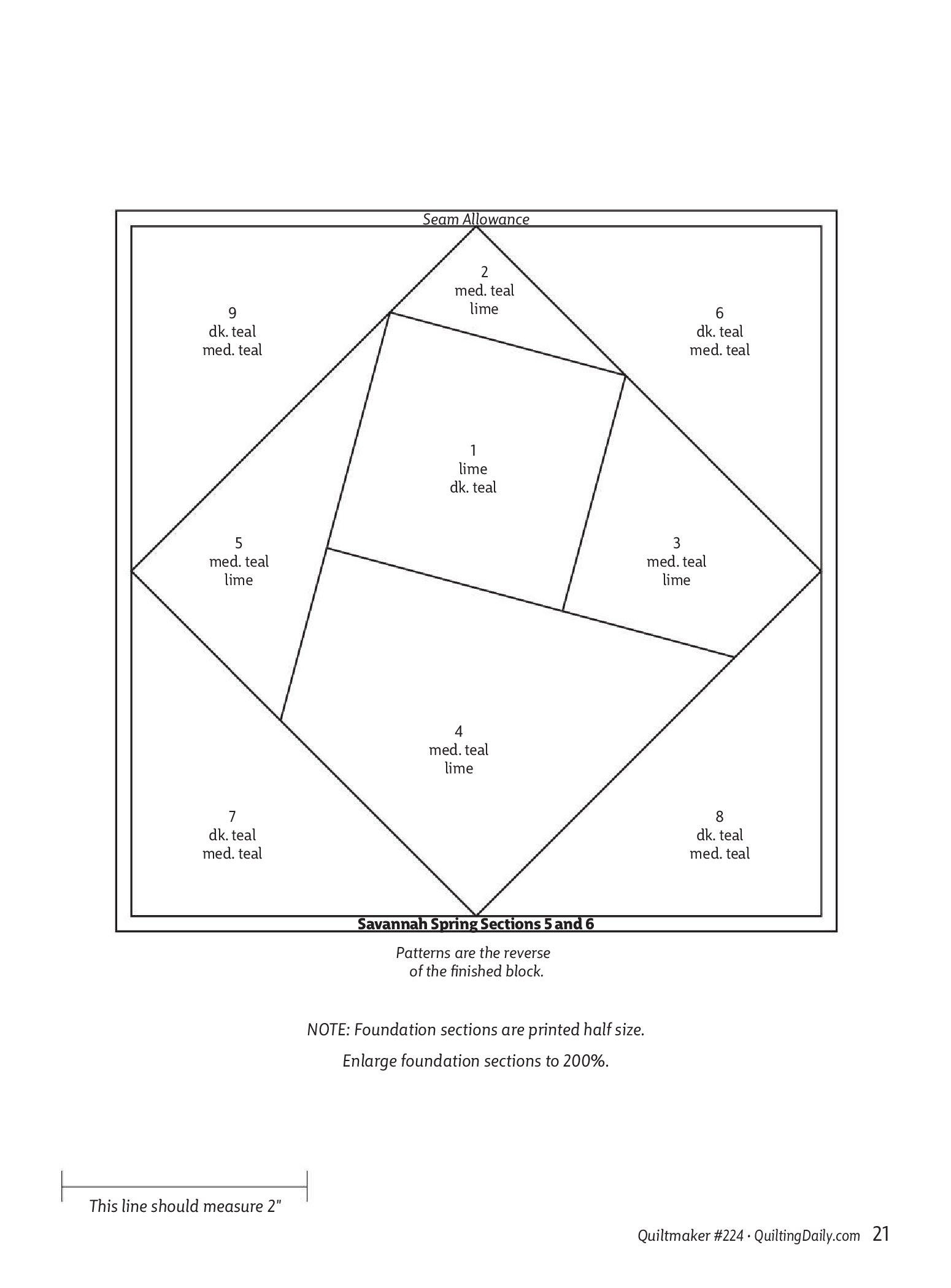 Seam Allowance

2
med. teal
lime

9
dk. teal
med. teal

6
dk. teal
med. teal

1
lime
dk. teal

5
med. teal
lime

3
med. teal
lime

4
med. teal
lime

7
dk. teal
med. teal

8
dk. teal
med. teal

Savannah Spring Sections 5 and 6

Patterns are the reverse of the finished block.

NOTE: Foundation sections are printed half size.

Enlarge foundation sections to 200%.

This line should measure 2"

Quiltmaker #224 · QuiltingDaily.com 21